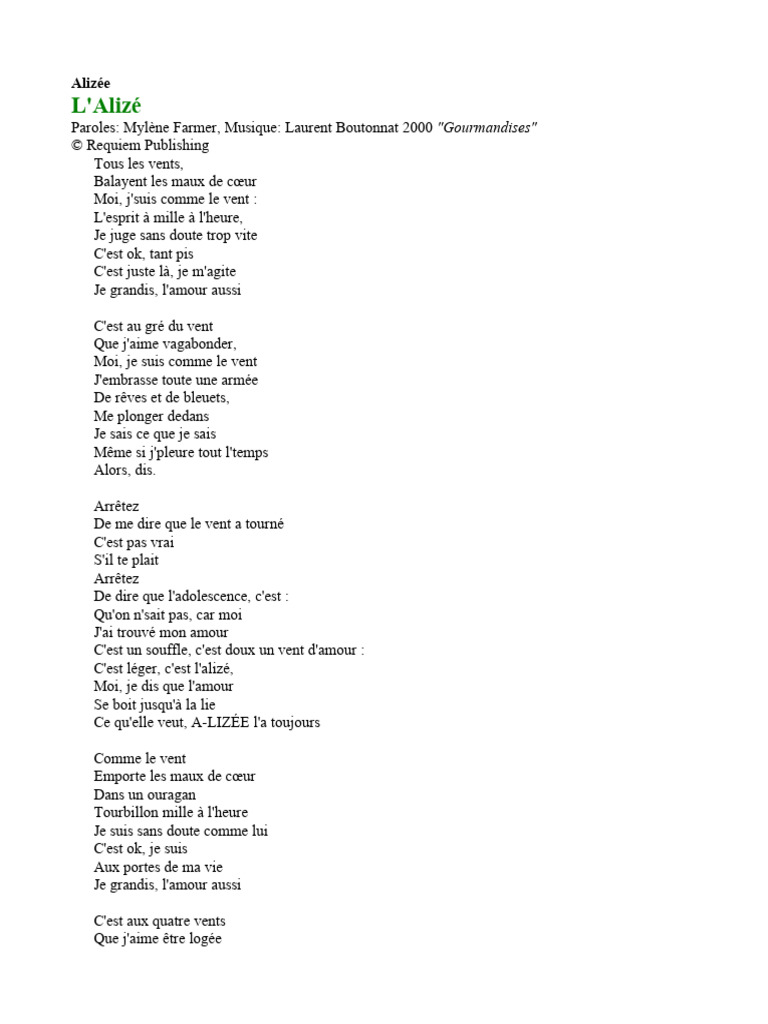 Alizée
L'Alizé
Paroles: Mylène Farmer, Musique: Laurent Boutonnat 2000 "Gourmandises"
© Requiem Publishing

Tous les vents,
Balayent les maux de cœur
Moi, j'suis comme le vent :
L'esprit à mille à l'heure,
Je juge sans doute trop vite
C'est ok, tant pis
C'est juste là, je m'agite
Je grandis, l'amour aussi

C'est au gré du vent
Que j'aime vagabonder,
Moi, je suis comme le vent
J'embrasse toute une armée
De rêves et de bleuets,
Me plonger dedans
Je sais ce que je sais
Même si j'pleure tout l'temps
Alors, dis.

Arrêtez
De me dire que le vent a tourné
C'est pas vrai
S'il te plait
Arrêtez
De dire que l'adolescence, c'est :
Qu'on n'sait pas, car moi
J'ai trouvé mon amour
C'est un souffle, c'est doux un vent d'amour :
C'est léger, c'est l'alizé,
Moi, je dis que l'amour
Se boit jusqu'à la lie
Ce qu'elle veut, A-LIZÉE l'a toujours

Comme le vent
Emporte les maux de cœur
Dans un ouragan
Tourbillon mille à l'heure
Je suis sans doute comme lui
C'est ok, je suis
Aux portes de ma vie
Je grandis, l'amour aussi

C'est aux quatre vents
Que j'aime être logée